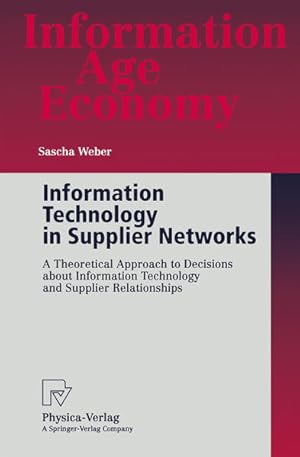 Information Age Economy

Sascha Weber

Information Technology in Supplier Networks

A Theoretical Approach to Decisions about Information Technology and Supplier Relationships

Physica-Verlag
A Springer-Verlag Company